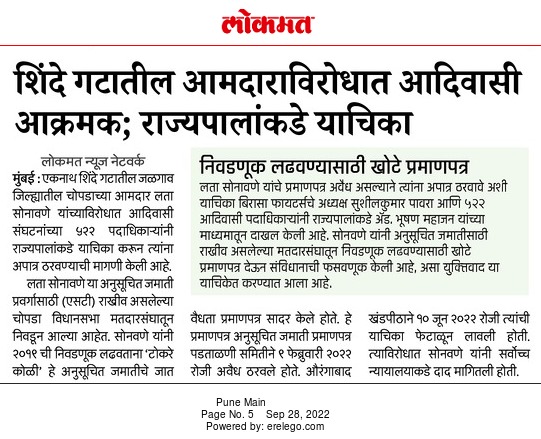 लोकमत

शिंदे गटातील आमदाराविरोधात आदिवासी आक्रमक; राज्यपालांकडे याचिका

लोकमत न्यूज नेटवर्क

मुंबई : एकनाथ शिंदे गटातील जळगाव जिल्ह्यातील चोपडाच्या आमदार लता सोनावणे यांच्याविरोधात आदिवासी संघटनांच्या ५२२ पदाधिकाऱ्यांनी राज्यपालांकडे याचिका करून त्यांना अपात्र ठरवण्याची मागणी केली आहे.

लता सोनावणे या अनुसूचित जमाती प्रवर्गासाठी (एसटी) राखीव असलेल्या चोपडा विधानसभा मतदारसंघातून निवडून आल्या आहेत. सोनवणे यांनी २०१९ ची निवडणूक लढवताना 'टोकरे कोळी' हे अनुसूचित जमातीचे जात वैधता प्रमाणपत्र सादर केले होते. हे प्रमाणपत्र अनुसूचित जमाती प्रमाणपत्र पडताळणी समितीने ९ फेब्रुवारी २०२२ रोजी अवैध ठरवले होते. औरंगाबाद खंडपीठाने १० जून २०२२ रोजी त्यांची याचिका फेटाळून लावली होती. त्याविरोधात सोनवणे यांनी सर्वोच्च न्यायालयाकडे दाद मागितली होती.

निवडणूक लढवण्यासाठी खोटे प्रमाणपत्र

लता सोनावणे यांचे प्रमाणपत्र अवैध असल्याने त्यांना अपात्र ठरवावे अशी याचिका बिरासा फायटर्सचे अध्यक्ष सुशीलकुमार पावरा आणि ५२२ आदिवासी पदाधिकाऱ्यांनी राज्यपालांकडे ॲड. भूषण महाजन यांच्या माध्यमातून दाखल केली आहे. सोनवणे यांनी अनुसूचित जमातीसाठी राखीव असलेल्या मतदारसंघातून निवडणूक लढवण्यासाठी खोटे प्रमाणपत्र देऊन संविधानाची फसवणूक केली आहे, असा युक्तिवाद या याचिकेत करण्यात आला आहे.

Pune Main
Page No. 5 Sep 28, 2022
Powered by: erelego.com